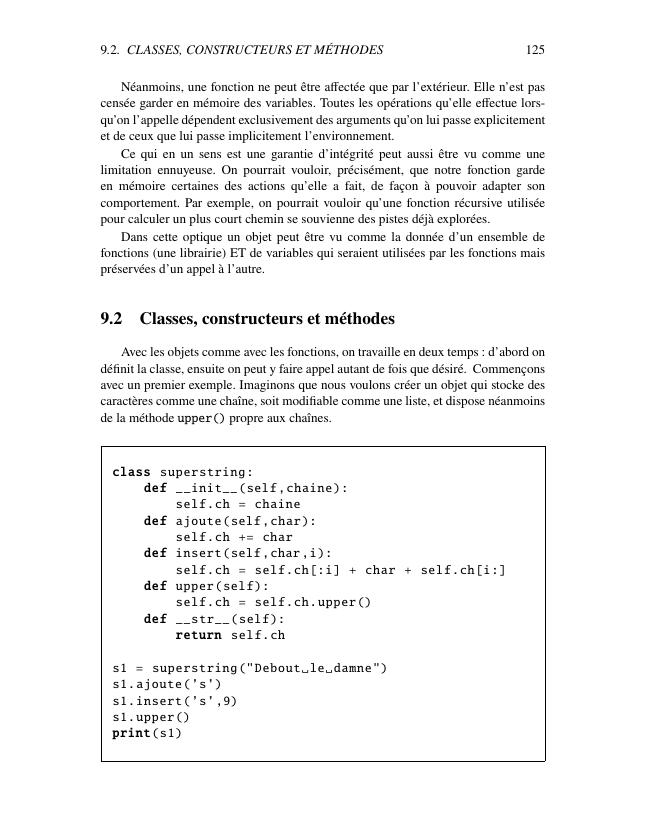 9.2. CLASSES, CONSTRUCTEURS ET MÉTHODES 125

Néanmoins, une fonction ne peut être affectée que par l'extérieur. Elle n'est pas censée garder en mémoire des variables. Toutes les opérations qu'elle effectue lorsqu'on l'appelle dépendent exclusivement des arguments qu'on lui passe explicitement et de ceux que lui passe implicitement l'environnement.

Ce qui en un sens est une garantie d'intégrité peut aussi être vu comme une limitation ennuyeuse. On pourrait vouloir, précisément, que notre fonction garde en mémoire certaines des actions qu'elle a fait, de façon à pouvoir adapter son comportement. Par exemple, on pourrait vouloir qu'une fonction récursive utilisée pour calculer un plus court chemin se souvienne des pistes déjà explorées.

Dans cette optique un objet peut être vu comme la donnée d'un ensemble de fonctions (une librairie) ET de variables qui seraient utilisées par les fonctions mais préservées d'un appel à l'autre.

9.2 Classes, constructeurs et méthodes

Avec les objets comme avec les fonctions, on travaille en deux temps : d'abord on définit la classe, ensuite on peut y faire appel autant de fois que désiré. Commençons avec un premier exemple. Imaginons que nous voulons créer un objet qui stocke des caractères comme une chaîne, soit modifiable comme une liste, et dispose néanmoins de la méthode upper() propre aux chaînes.

class superstring:
    def __init__(self,chaine):
        self.ch = chaine
    def ajoute(self,char):
        self.ch += char
    def insert(self,char,i):
        self.ch = self.ch[:i] + char + self.ch[i:]
    def upper(self):
        self.ch = self.ch.upper()
    def __str__(self):
        return self.ch

s1 = superstring("Debout␣le␣damne")
s1.ajoute('s')
s1.insert('s',9)
s1.upper()
print(s1)